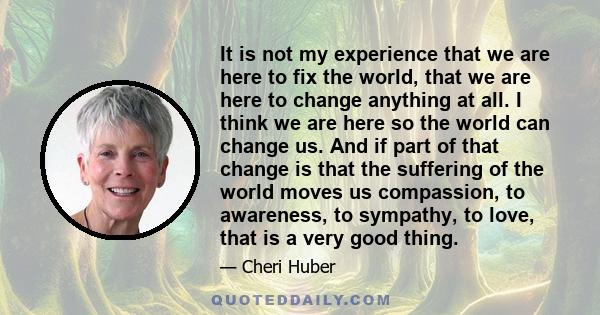 It is not my experience that we are here to fix the world, that we are here to change anything at all. I think we are here so the world can change us. And if part of that change is that the suffering of the world moves us compassion, to awareness, to sympathy, to love, that is a very good thing.

— Cheri Huber

QUOTEDDAILY.COM